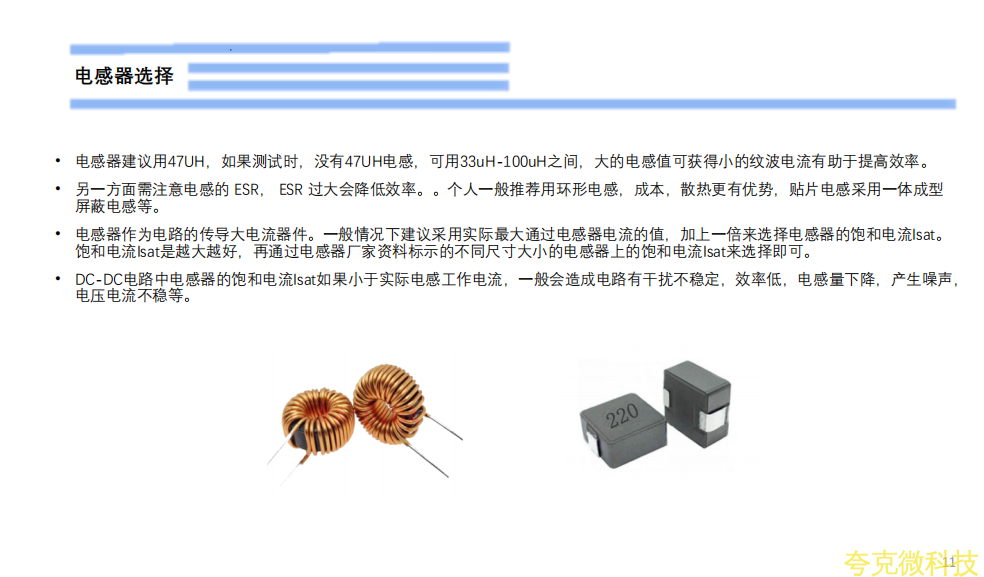 电感器选择

• 电感器建议用47UH，如果测试时，没有47UH电感，可用33uH-100uH之间，大的电感值可获得小的纹波电流有助于提高效率。

• 另一方面需注意电感的ESR，ESR过大会降低效率。。个人一般推荐用环形电感，成本，散热更有优势，贴片电感采用一体成型屏蔽电感等。

• 电感器作为电路的传导大电流器件。一般情况下建议采用实际最大通过电感器电流的值，加上一倍来选择电感器的饱和电流Isat。饱和电流Isat是越大越好，再通过电感器厂家资料标示的不同尺寸大小的电感器上的饱和电流Isat来选择即可。

• DC-DC电路中电感器的饱和电流Isat如果小于实际电感工作电流，一般会造成电路有干扰不稳定，效率低，电感量下降，产生噪声，电压电流不稳等。

220

11

夸克微科技